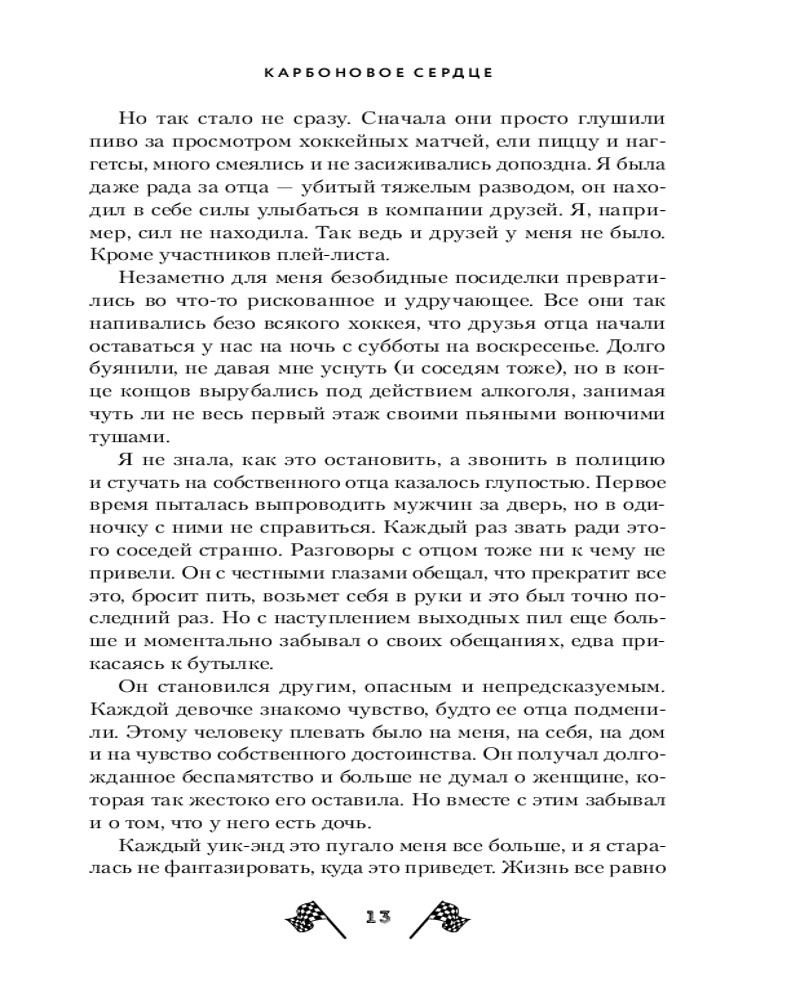 КАРБОНОВОЕ СЕРДЦЕ

Но так стало не сразу. Сначала они просто глушили пиво за просмотром хоккейных матчей, ели пиццу и наггетсы, много смеялись и не засиживались допоздна. Я была даже рада за отца — убитый тяжелым разводом, он находил в себе силы улыбаться в компании друзей. Я, например, сил не находила. Так ведь и друзей у меня не было. Кроме участников плей-листа.

Незаметно для меня безобидные посиделки превратились во что-то рискованное и удручающее. Все они так напивались безо всякого хоккея, что друзья отца начали оставаться у нас на ночь с субботы на воскресенье. Долго буянили, не давая мне уснуть (и соседям тоже), но в конце концов вырубались под действием алкоголя, занимая чуть ли не весь первый этаж своими пьяными вонючими тушами.

Я не знала, как это остановить, а звонить в полицию и стучать на собственного отца казалось глупостью. Первое время пыталась выпроводить мужчин за дверь, но в одиночку с ними не справиться. Каждый раз звать ради этого соседей странно. Разговоры с отцом тоже ни к чему не привели. Он с честными глазами обещал, что прекратит все это, бросит пить, возьмет себя в руки и это был точно последний раз. Но с наступлением выходных пил еще больше и моментально забывал о своих обещаниях, едва прикасаясь к бутылке.

Он становился другим, опасным и непредсказуемым. Каждой девочке знакомо чувство, будто ее отца подменили. Этому человеку плевать было на меня, на себя, на дом и на чувство собственного достоинства. Он получал долгожданное беспамятство и больше не думал о женщине, которая так жестоко его оставила. Но вместе с этим забывал и о том, что у него есть дочь.

Каждый уик-энд это пугало меня все больше, и я старалась не фантазировать, куда это приведет. Жизнь все равно

13